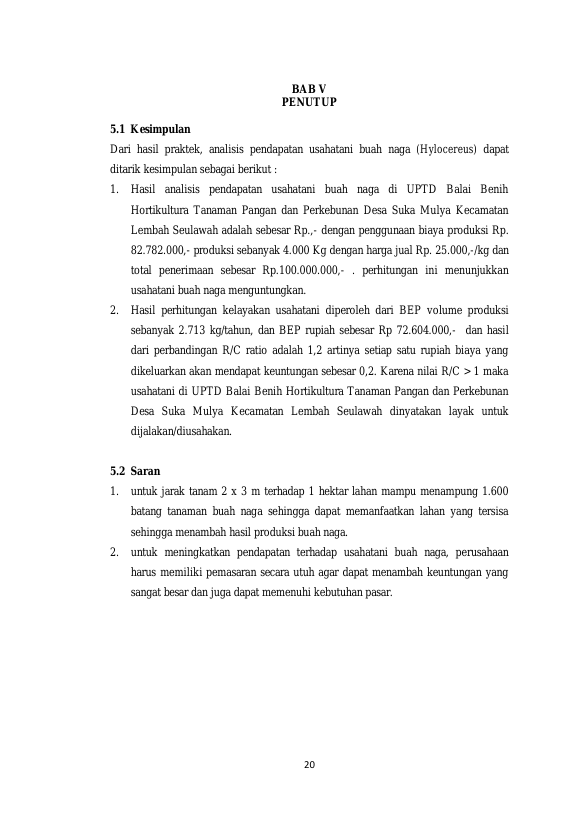 BAB V
PENUTUP

5.1 Kesimpulan

Dari hasil praktek, analisis pendapatan usahatani buah naga (Hylocereus) dapat ditarik kesimpulan sebagai berikut :

1. Hasil analisis pendapatan usahatani buah naga di UPTD Balai Benih Hortikultura Tanaman Pangan dan Perkebunan Desa Suka Mulya Kecamatan Lembah Seulawah adalah sebesar Rp.,- dengan penggunaan biaya produksi Rp. 82.782.000,- produksi sebanyak 4.000 Kg dengan harga jual Rp. 25.000,-/kg dan total penerimaan sebesar Rp.100.000.000,- . perhitungan ini menunjukkan usahatani buah naga menguntungkan.

2. Hasil perhitungan kelayakan usahatani diperoleh dari BEP volume produksi sebanyak 2.713 kg/tahun, dan BEP rupiah sebesar Rp 72.604.000,- dan hasil dari perbandingan R/C ratio adalah 1,2 artinya setiap satu rupiah biaya yang dikeluarkan akan mendapat keuntungan sebesar 0,2. Karena nilai R/C > 1 maka usahatani di UPTD Balai Benih Hortikultura Tanaman Pangan dan Perkebunan Desa Suka Mulya Kecamatan Lembah Seulawah dinyatakan layak untuk dijalakan/diusahakan.

5.2 Saran

1. untuk jarak tanam 2 x 3 m terhadap 1 hektar lahan mampu menampung 1.600 batang tanaman buah naga sehingga dapat memanfaatkan lahan yang tersisa sehingga menambah hasil produksi buah naga.

2. untuk meningkatkan pendapatan terhadap usahatani buah naga, perusahaan harus memiliki pemasaran secara utuh agar dapat menambah keuntungan yang sangat besar dan juga dapat memenuhi kebutuhan pasar.

20